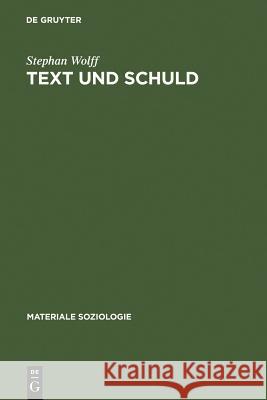 DE GRUYTER

Stephan Wolff
TEXT UND SCHULD

MATERIALE SOZIOLOGIE

DE G

Kraina Książek